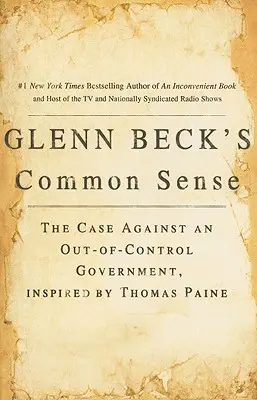 #1 New York Times Bestselling Author of An Inconvenient Book and Host of the TV and Nationally Syndicated Radio Shows

GLENN BECK'S
Common Sense

THE CASE AGAINST AN OUT-OF-CONTROL GOVERNMENT, INSPIRED BY THOMAS PAINE